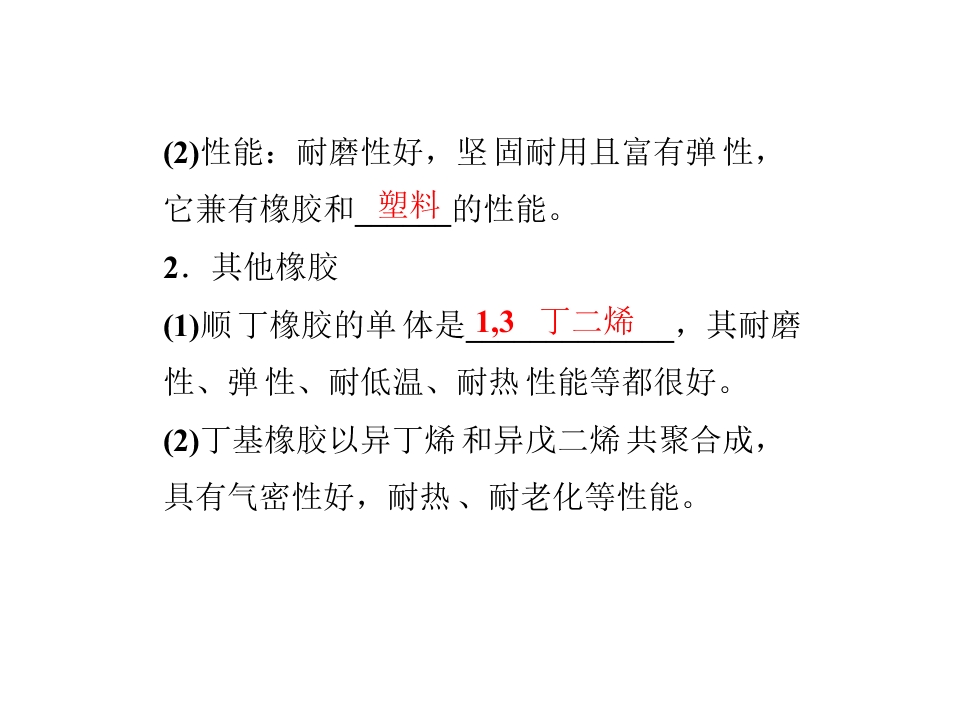 (2)性能：耐磨性好，坚固耐用且富有弹性，它兼有橡胶和塑料的性能。

2．其他橡胶

(1)顺丁橡胶的单体是1,3 丁二烯，其耐磨性、弹性、耐低温、耐热性能等都很好。

(2)丁基橡胶以异丁烯和异戊二烯共聚合成，具有气密性好，耐热、耐老化等性能。